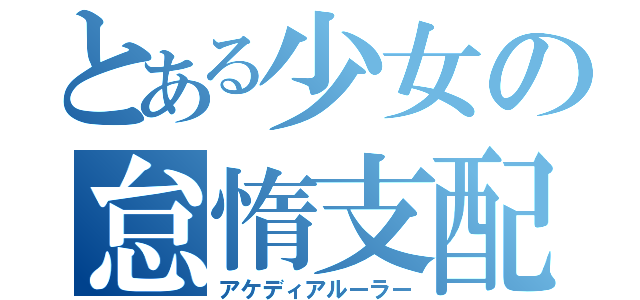 とある少女の
怠惰支配
アケディアルーラー